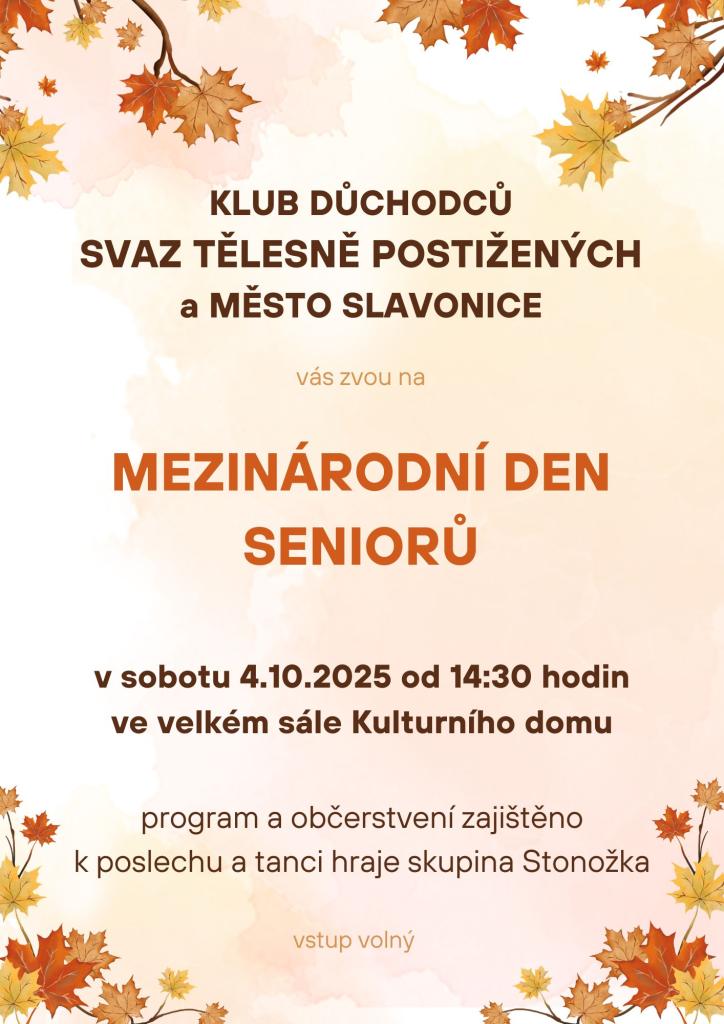 KLUB DŮCHODCŮ
SVAZ TĚLESNĚ POSTIŽENÝCH
a MĚSTO SLAVONICE

vás zvou na

MEZINÁRODNÍ DEN SENIORŮ

v sobotu 4.10.2025 od 14:30 hodin
ve velkém sále Kulturního domu

program a občerstvení zajištěno
k poslechu a tanci hraje skupina Stonožka

vstup volný